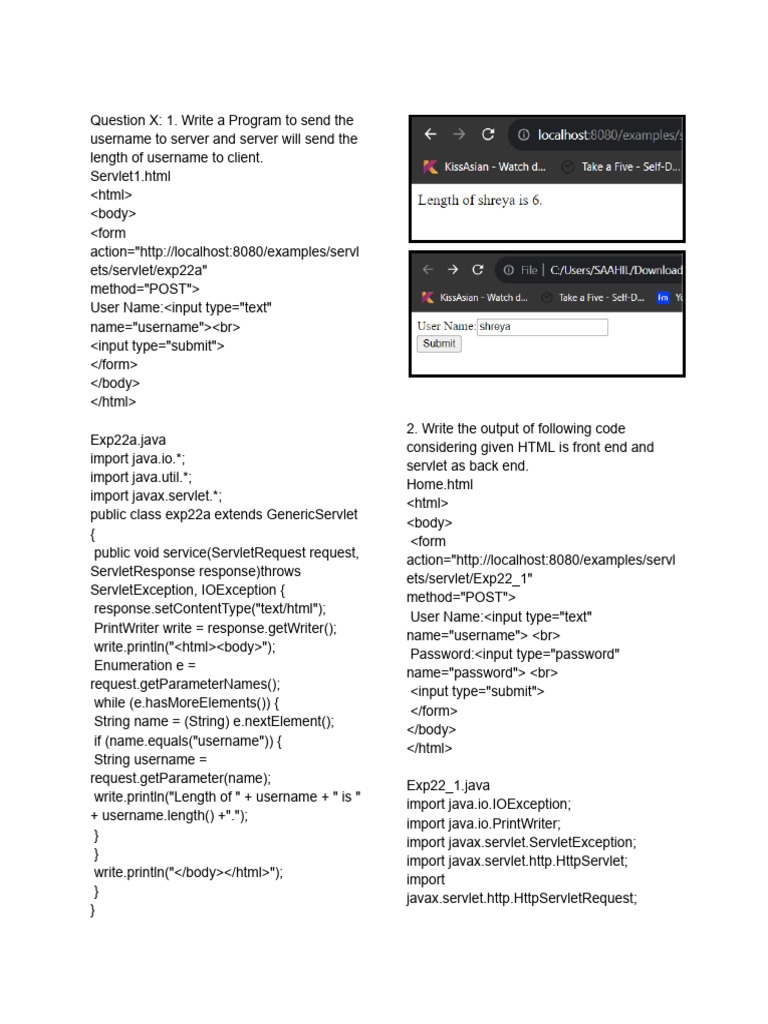 Question X: 1. Write a Program to send the username to server and server will send the length of username to client.
Servlet1.html
<html>
<body>
<form
action="http://localhost:8080/examples/servlets/servlet/exp22a"
method="POST">
User Name:<input type="text"
name="username"><br>
<input type="submit">
</form>
</body>
</html>

Exp22a.java
import java.io.*;
import java.util.*;
import javax.servlet.*;
public class exp22a extends GenericServlet
{
public void service(ServletRequest request, ServletResponse response)throws ServletException, IOException {
response.setContentType("text/html");
PrintWriter write = response.getWriter();
write.println("<html><body>");
Enumeration e =
request.getParameterNames();
while (e.hasMoreElements()) {
String name = (String) e.nextElement();
if (name.equals("username")) {
String username =
request.getParameter(name);
write.println("Length of " + username + " is " + username.length() +".");
}
}
write.println("</body></html>");
}
}

localhost:8080/examples/s
KissAsian - Watch d... Take a Five - Self-D...
Length of shreya is 6.

File | C:/Users/SAAHIL/Download
KissAsian - Watch d... Take a Five - Self-D... Yo
User Name: shreya
Submit

2. Write the output of following code considering given HTML is front end and servlet as back end.
Home.html
<html>
<body>
<form
action="http://localhost:8080/examples/servlets/servlet/Exp22_1"
method="POST">
User Name:<input type="text"
name="username"> <br>
Password:<input type="password"
name="password"> <br>
<input type="submit">
</form>
</body>
</html>

Exp22_1.java
import java.io.IOException;
import java.io.PrintWriter;
import javax.servlet.ServletException;
import javax.servlet.http.HttpServlet;
import
javax.servlet.http.HttpServletRequest;